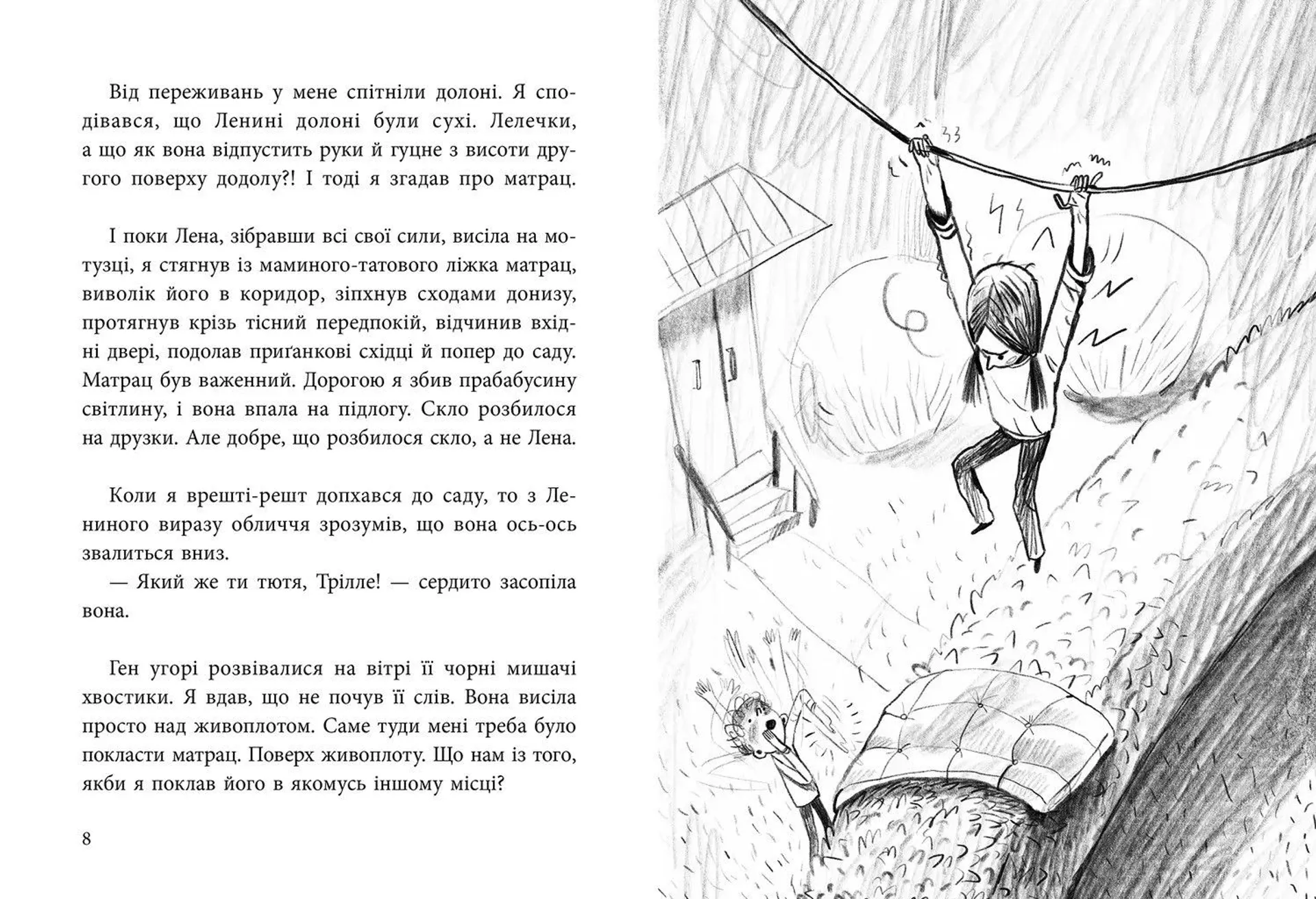 Від переживань у мене спітніли долоні. Я сподівався, що Ленині долоні були сухі. Лелечки, а що як вона відпустить руки й гуцне з висоти другого поверху додолу?! І тоді я згадав про матрац.

І поки Лена, зібравши всі свої сили, висіла на мотузці, я стягнув із маминого-татового ліжка матрац, виволік його в коридор, зіпхнув сходами донизу, протягнув крізь тісний передпокій, відчинив вхідні двері, подолав приґанкові східці й попер до саду. Матрац був важенний. Дорогою я збив прабабусину світлину, і вона впала на підлогу. Скло розбилося на друзки. Але добре, що розбилося скло, а не Лена.

Коли я врешті-решт допхався до саду, то з Лениного виразу обличчя зрозумів, що вона ось-ось звалиться вниз.

— Який же ти тютя, Трілле! — сердито засопіла вона.

Ген угорі розвівалися на вітрі її чорні мишачі хвостики. Я вдав, що не почув її слів. Вона висіла просто над живоплотом. Саме туди мені треба було покласти матрац. Поверх живоплоту. Що нам із того, якби я поклав його в якомусь іншому місці?

8